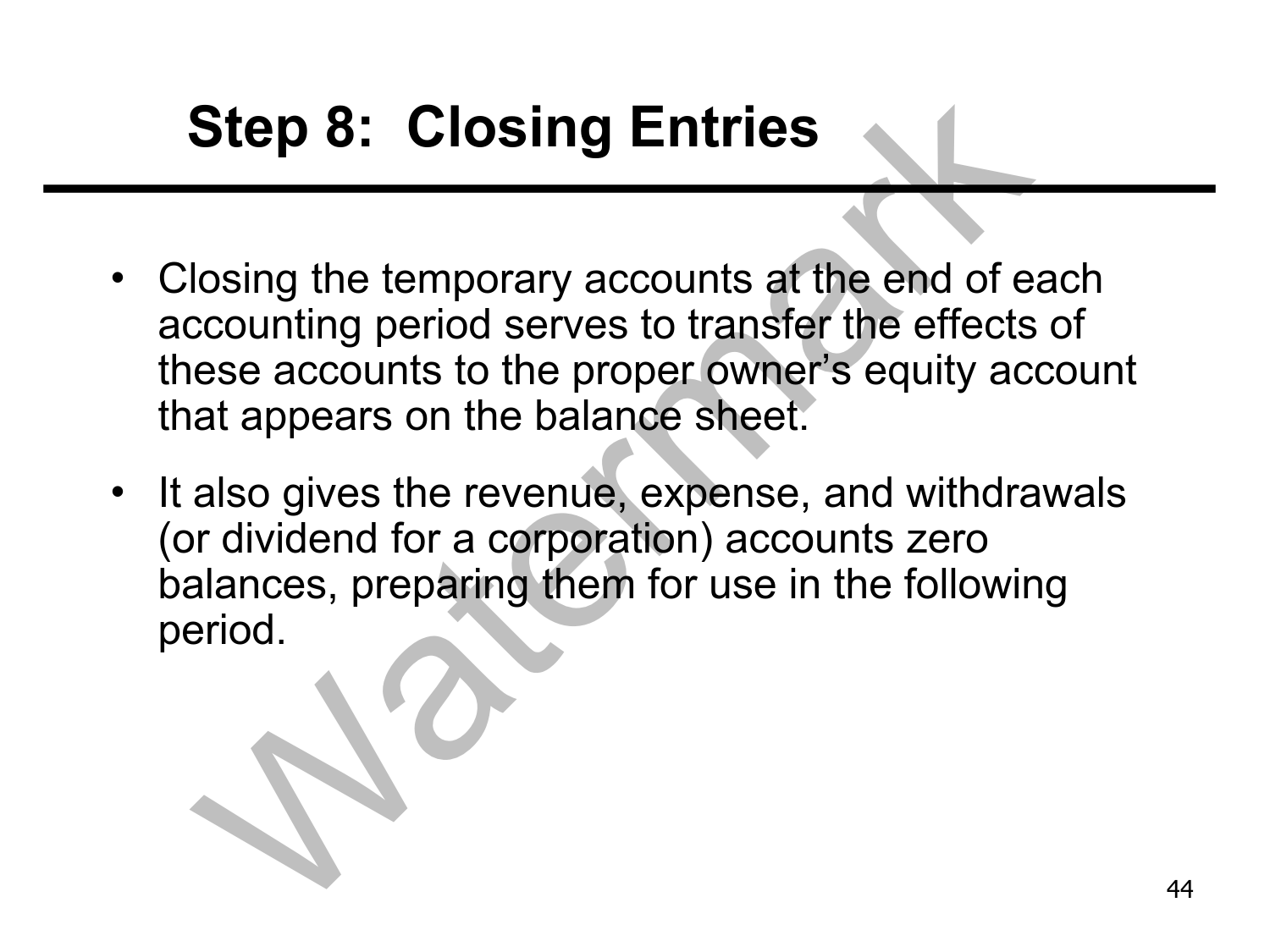 Step 8: Closing Entries

• Closing the temporary accounts at the end of each accounting period serves to transfer the effects of these accounts to the proper owner's equity account that appears on the balance sheet.

• It also gives the revenue, expense, and withdrawals (or dividend for a corporation) accounts zero balances, preparing them for use in the following period.

Watermark

44